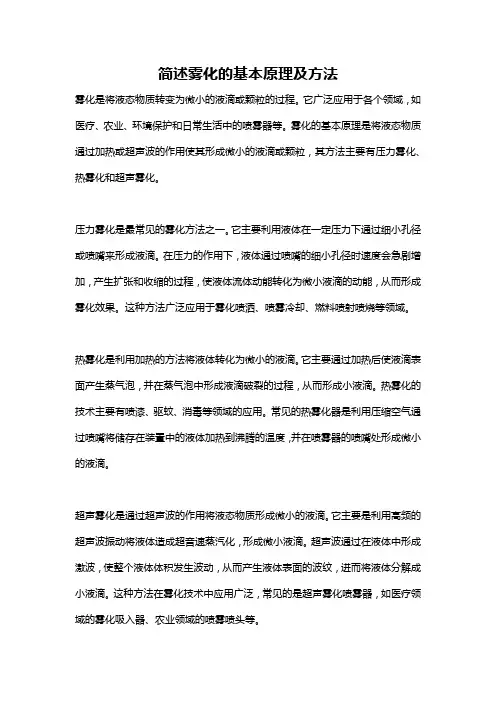 简述雾化的基本原理及方法

雾化是将液态物质转变为微小的液滴或颗粒的过程。它广泛应用于各个领域，如医疗、农业、环境保护和日常生活中的喷雾器等。雾化的基本原理是将液态物质通过加热或超声波的作用使其形成微小的液滴或颗粒，其方法主要有压力雾化、热雾化和超声雾化。

压力雾化是最常见的雾化方法之一。它主要利用液体在一定压力下通过细小孔径或喷嘴来形成液滴。在压力的作用下，液体通过喷嘴的细小孔径时速度会急剧增加，产生扩张和收缩的过程，使液体流体动能转化为微小液滴的动能，从而形成雾化效果。这种方法广泛应用于雾化喷洒、喷雾冷却、燃料喷射喷烧等领域。

热雾化是利用加热的方法将液体转化为微小的液滴。它主要通过加热后使液滴表面产生蒸气泡，并在蒸气泡中形成液滴破裂的过程，从而形成小液滴。热雾化的技术主要有喷漆、驱蚊、消毒等领域的应用。常见的热雾化器是利用压缩空气通过喷嘴将储存在装置中的液体加热到沸腾的温度，并在喷雾器的喷嘴处形成微小的液滴。

超声雾化是通过超声波的作用将液态物质形成微小的液滴。它主要是利用高频的超声波振动将液体造成超音速蒸汽化，形成微小液滴。超声波通过在液体中形成激波，使整个液体体积发生波动，从而产生液体表面的波纹，进而将液体分解成小液滴。这种方法在雾化技术中应用广泛，常见的是超声雾化喷雾器，如医疗领域的雾化吸入器、农业领域的喷雾喷头等。